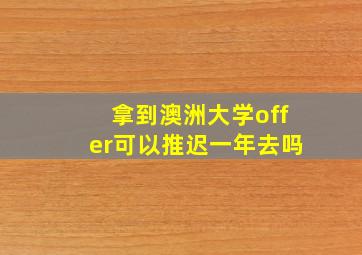 拿到澳洲大学offer可以推迟一年去吗